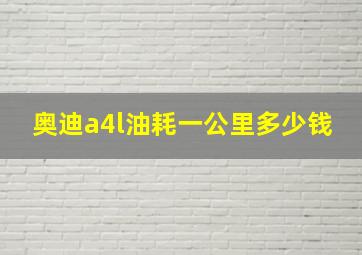 奥迪a4l油耗一公里多少钱